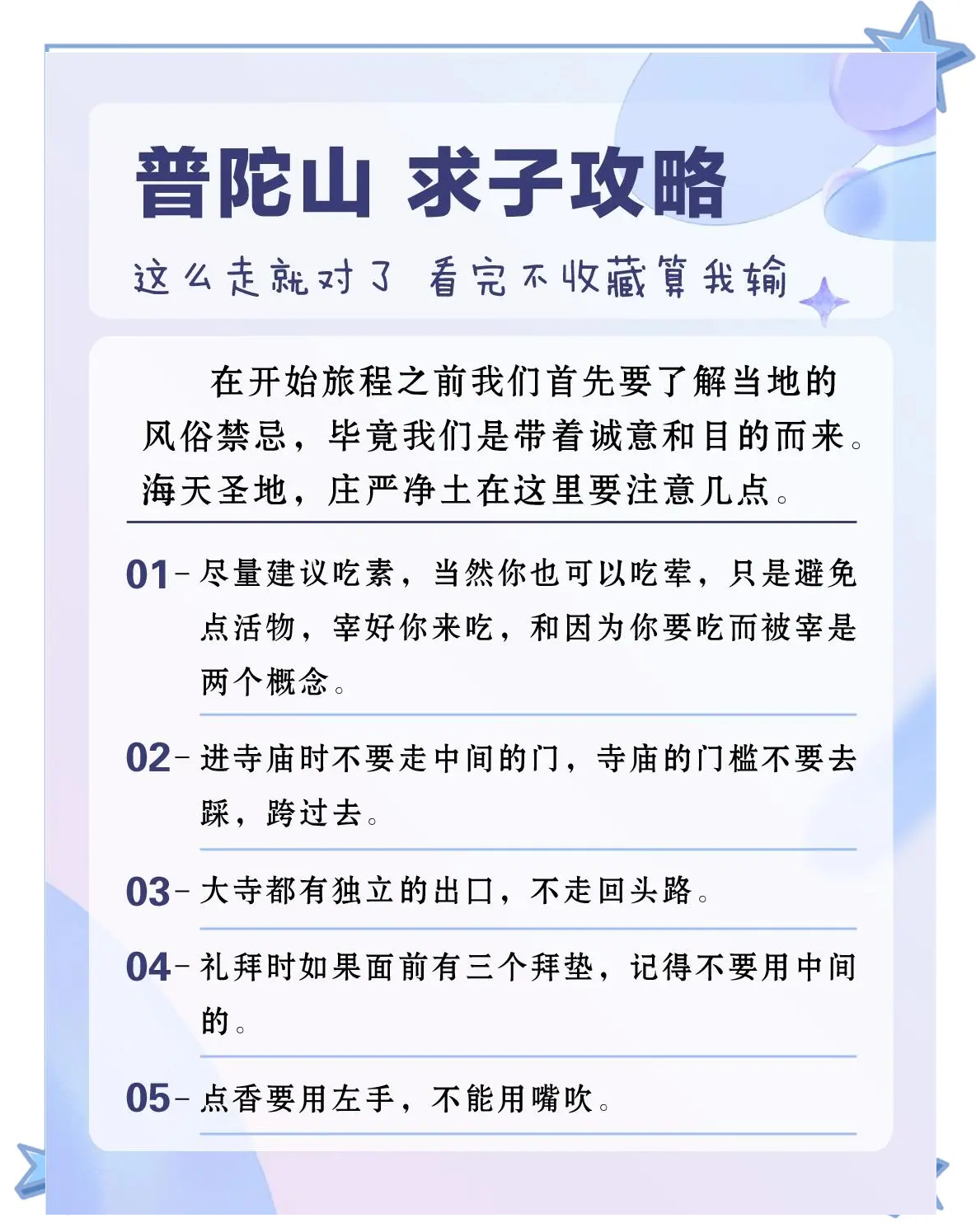 普陀山 求子攻略

这么走就对了 看完不收藏算我输

在开始旅程之前我们首先要了解当地的风俗禁忌，毕竟我们是带着诚意和目的而来。海天圣地，庄严净土在这里要注意几点。

01- 尽量建议吃素，当然你也可以吃荤，只是避免点活物，宰好你来吃，和因为你要吃而被宰是两个概念。

02- 进寺庙时不要走中间的门，寺庙的门槛不要去踩，跨过去。

03- 大寺都有独立的出口，不走回头路。

04- 礼拜时如果面前有三个拜垫，记得不要用中间的。

05- 点香要用左手，不能用嘴吹。